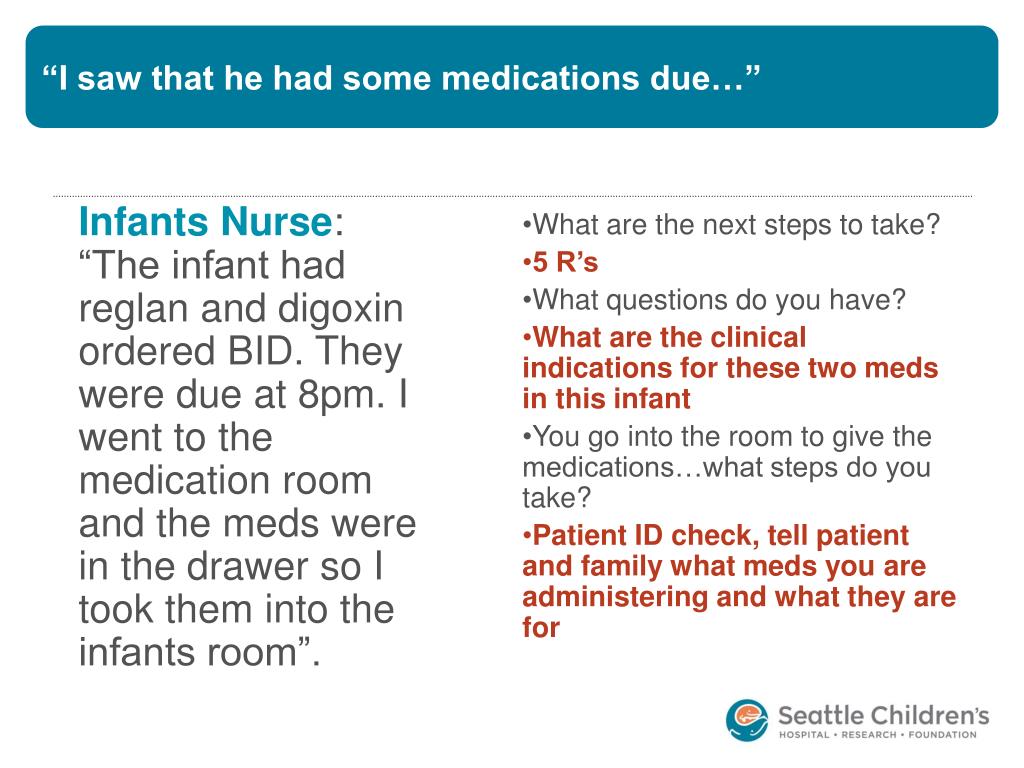 “I saw that he had some medications due…”

Infants Nurse: “The infant had reglan and digoxin ordered BID. They were due at 8pm. I went to the medication room and the meds were in the drawer so I took them into the infants room”.

•What are the next steps to take?
•5 R’s
•What questions do you have?
•What are the clinical indications for these two meds in this infant
•You go into the room to give the medications…what steps do you take?
•Patient ID check, tell patient and family what meds you are administering and what they are for

Seattle Children’s
HOSPITAL • RESEARCH • FOUNDATION